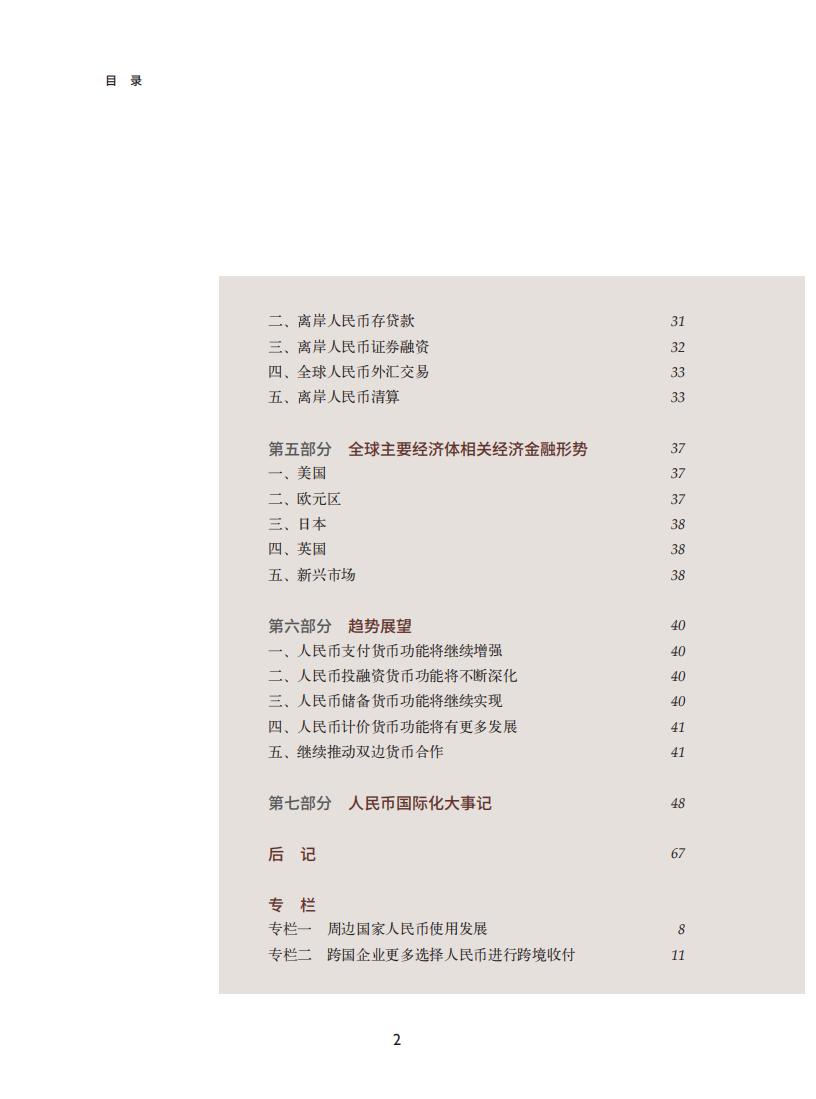 目 录

二、离岸人民币存贷款 31
三、离岸人民币证券融资 32
四、全球人民币外汇交易 33
五、离岸人民币清算 33

第五部分 全球主要经济体相关经济金融形势 37
一、美国 37
二、欧元区 37
三、日本 38
四、英国 38
五、新兴市场 38

第六部分 趋势展望 40
一、人民币支付货币功能将继续增强 40
二、人民币投融资货币功能将不断深化 40
三、人民币储备货币功能将继续实现 40
四、人民币计价货币功能将有更多发展 41
五、继续推动双边货币合作 41

第七部分 人民币国际化大事记 48

后 记 67

专 栏
专栏一 周边国家人民币使用发展 8
专栏二 跨国企业更多选择人民币进行跨境收付 11

2